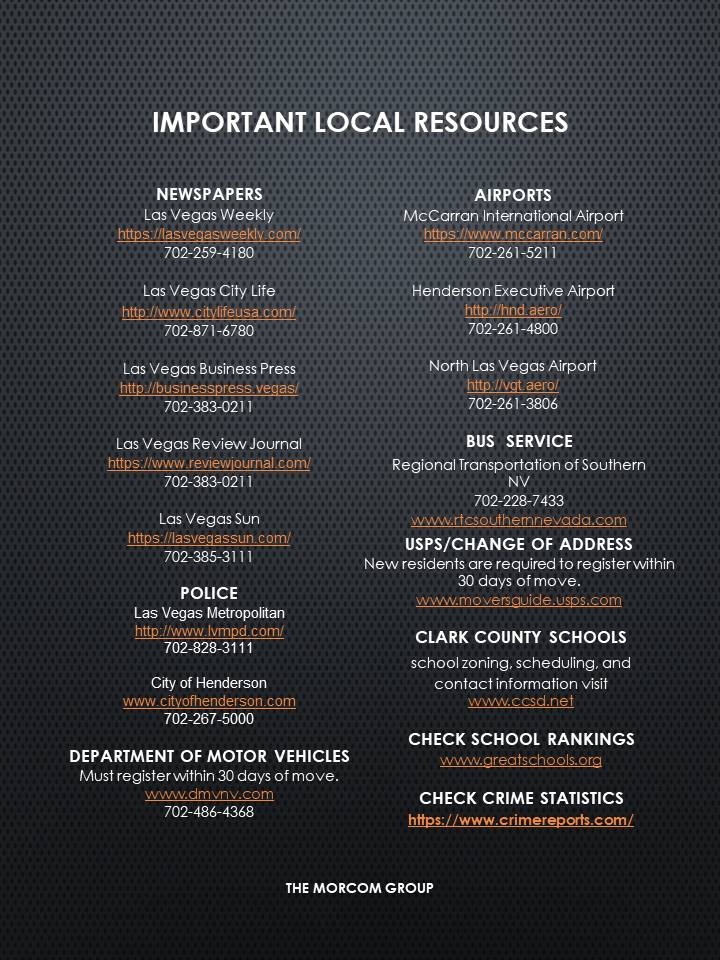 IMPORTANT LOCAL RESOURCES

NEWSPAPERS
Las Vegas Weekly
https://lasvegasweekly.com/
702-259-4180

Las Vegas City Life
http://www.citylifeusa.com/
702-871-6780

Las Vegas Business Press
http://businesspress.vegas/
702-383-0211

Las Vegas Review Journal
https://www.reviewjournal.com/
702-383-0211

Las Vegas Sun
https://lasvegassun.com/
702-385-3111

POLICE
Las Vegas Metropolitan
http://www.lvmpd.com/
702-828-3111

City of Henderson
www.cityofhenderson.com
702-267-5000

DEPARTMENT OF MOTOR VEHICLES
Must register within 30 days of move.
www.dmvnv.com
702-486-4368

AIRPORTS
McCarran International Airport
https://www.mccarran.com/
702-261-5211

Henderson Executive Airport
http://hnd.aero/
702-261-4800

North Las Vegas Airport
http://vgt.aero/
702-261-3806

BUS SERVICE
Regional Transportation of Southern NV
702-228-7433
www.rtcsouthernnevada.com

USPS/CHANGE OF ADDRESS
New residents are required to register within 30 days of move.
www.moversguide.usps.com

CLARK COUNTY SCHOOLS
school zoning, scheduling, and contact information visit
www.ccsd.net

CHECK SCHOOL RANKINGS
www.greatschools.org

CHECK CRIME STATISTICS
https://www.crimereports.com/

THE MORCOM GROUP